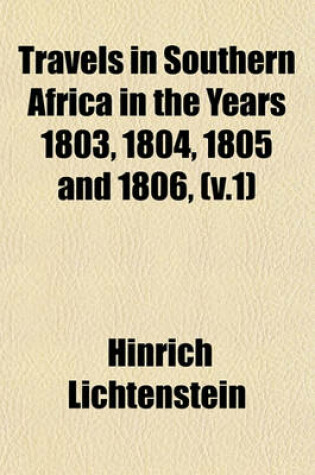 Travels in Southern Africa in the Years 1803, 1804, 1805 and 1806, (v.1)

Hinrich Lichtenstein